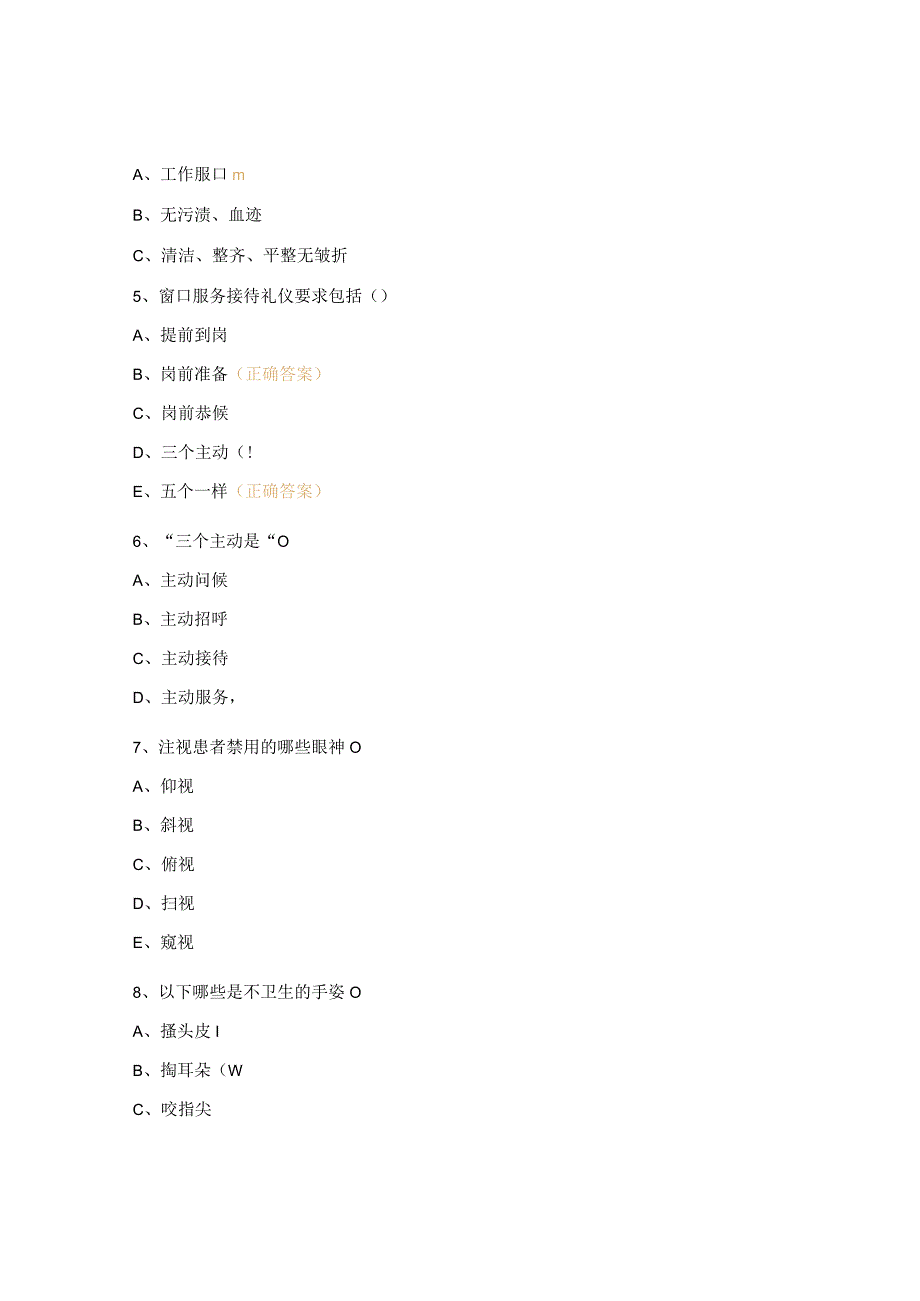 A、工作服口 m

B、无污渍、血迹

C、清洁、整齐、平整无皱折

5、窗口服务接待礼仪要求包括（）

A、提前到岗

B、岗前准备（正确答案）

C、岗前恭候

D、三个主动（!

E、五个一样（正确答案）

6、“三个主动是“O

A、主动问候

B、主动招呼

C、主动接待

D、主动服务，

7、注视患者禁用的哪些眼神 O

A、仰视

B、斜视

C、俯视

D、扫视

E、窥视

8、以下哪些是不卫生的手姿 O

A、搔头皮 I

B、掏耳朵（W

C、咬指尖